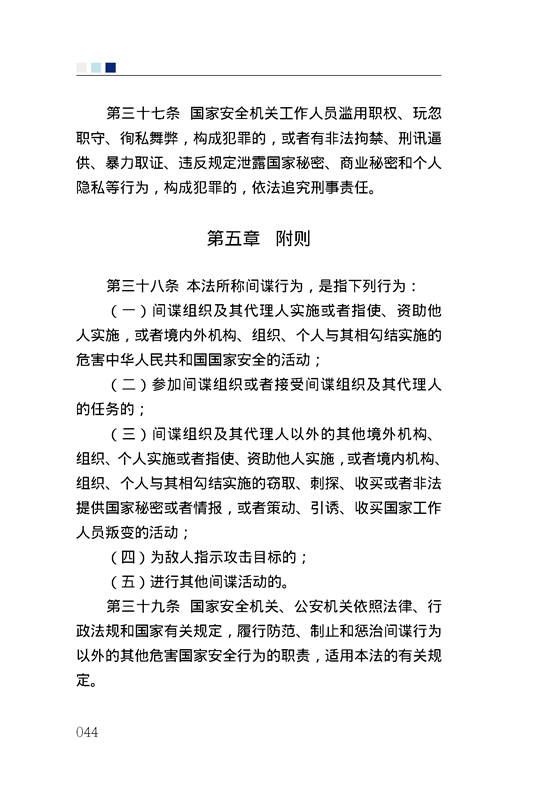 第三十七条 国家安全机关工作人员滥用职权、玩忽职守、徇私舞弊，构成犯罪的，或者有非法拘禁、刑讯逼供、暴力取证、违反规定泄露国家秘密、商业秘密和个人隐私等行为，构成犯罪的，依法追究刑事责任。

第五章 附则

第三十八条 本法所称间谍行为，是指下列行为：

（一）间谍组织及其代理人实施或者指使、资助他人实施，或者境内外机构、组织、个人与其相勾结实施的危害中华人民共和国国家安全的活动；

（二）参加间谍组织或者接受间谍组织及其代理人的任务的；

（三）间谍组织及其代理人以外的其他境外机构、组织、个人实施或者指使、资助他人实施，或者境内机构、组织、个人与其相勾结实施的窃取、刺探、收买或者非法提供国家秘密或者情报，或者策动、引诱、收买国家工作人员叛变的活动；

（四）为敌人指示攻击目标的；

（五）进行其他间谍活动的。

第三十九条 国家安全机关、公安机关依照法律、行政法规和国家有关规定，履行防范、制止和惩治间谍行为以外的其他危害国家安全行为的职责，适用本法的有关规定。

044